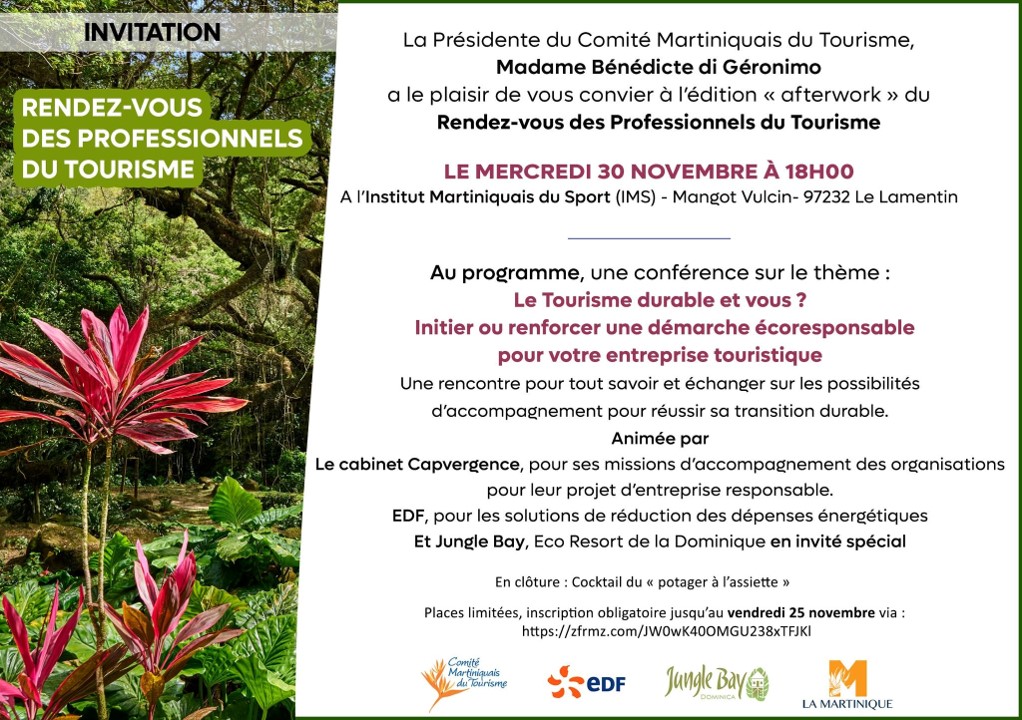 INVITATION

RENDEZ-VOUS DES PROFESSIONNELS DU TOURISME

La Présidente du Comité Martiniquais du Tourisme,
Madame Bénédicte di Géronimo
a le plaisir de vous convier à l'édition « afterwork » du
Rendez-vous des Professionnels du Tourisme

LE MERCREDI 30 NOVEMBRE À 18H00
A l'Institut Martiniquais du Sport (IMS) - Mangot Vulcin- 97232 Le Lamentin

Au programme, une conférence sur le thème :
Le Tourisme durable et vous ?
Initier ou renforcer une démarche écoresponsable pour votre entreprise touristique
Une rencontre pour tout savoir et échanger sur les possibilités d'accompagnement pour réussir sa transition durable.
Animée par
Le cabinet Capvergence, pour ses missions d'accompagnement des organisations pour leur projet d'entreprise responsable.
EDF, pour les solutions de réduction des dépenses énergétiques
Et Jungle Bay, Eco Resort de la Dominique en invité spécial

En clôture : Cocktail du « potager à l'assiette »

Places limitées, inscription obligatoire jusqu'au vendredi 25 novembre via :
https://zfrmz.com/JW0wK40OMGU238xTFJKl

Comité Martiniquais du Tourisme
EDF
Jungle Bay DOMINICA
LA MARTINIQUE